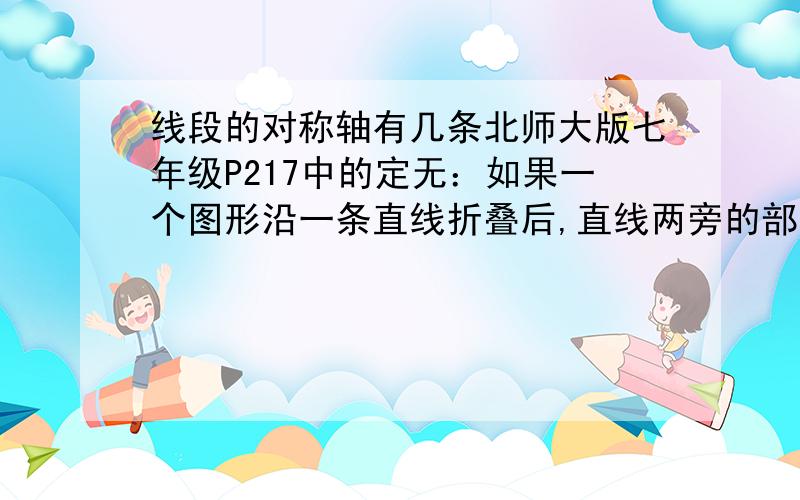 线段的对称轴有几条北师大版七年级P217中的定无：如果一个图形沿一条直线折叠后,直线两旁的部